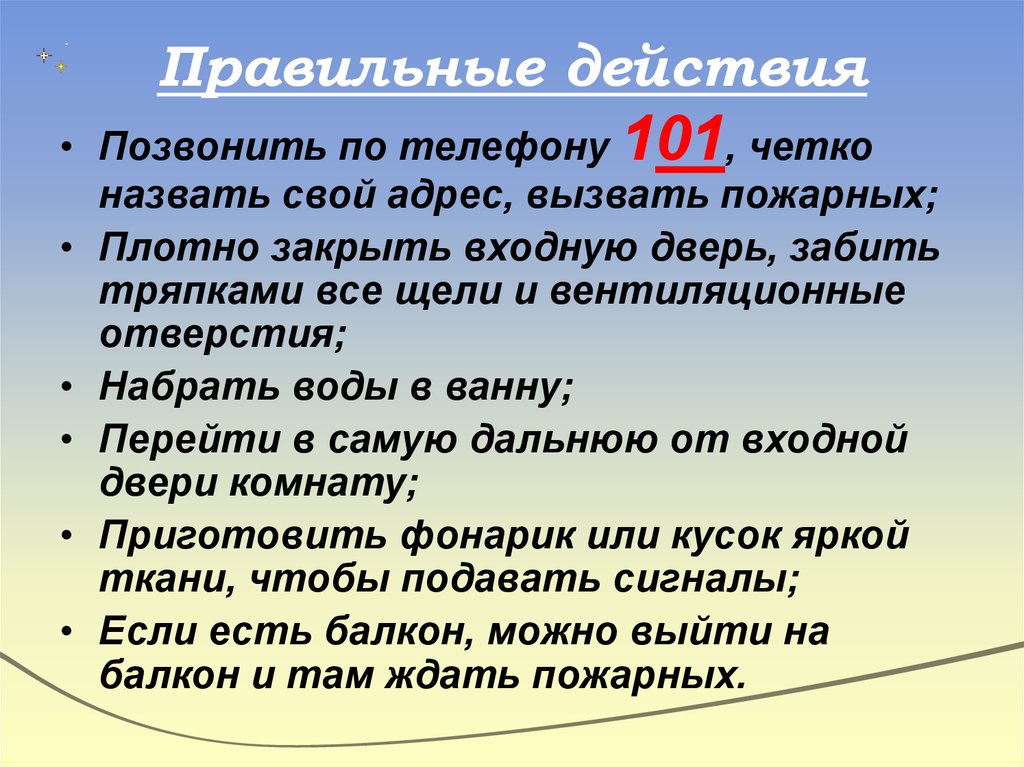 Правильные действия

• Позвонить по телефону 101, четко назвать свой адрес, вызвать пожарных;
• Плотно закрыть входную дверь, забить тряпками все щели и вентиляционные отверстия;
• Набрать воды в ванну;
• Перейти в самую дальнюю от входной двери комнату;
• Приготовить фонарик или кусок яркой ткани, чтобы подавать сигналы;
• Если есть балкон, можно выйти на балкон и там ждать пожарных.